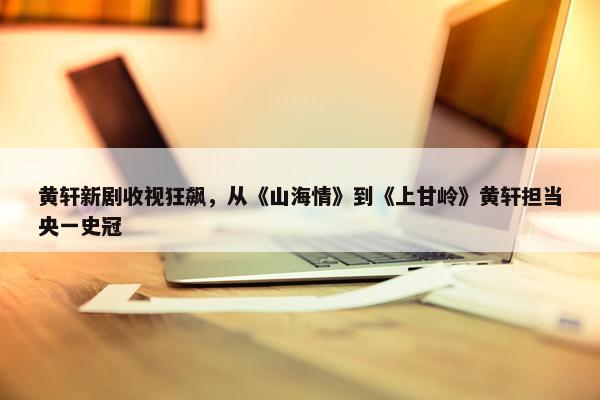 黄轩新剧收视狂飙，从《山海情》到《上甘岭》黄轩担当央一史冠